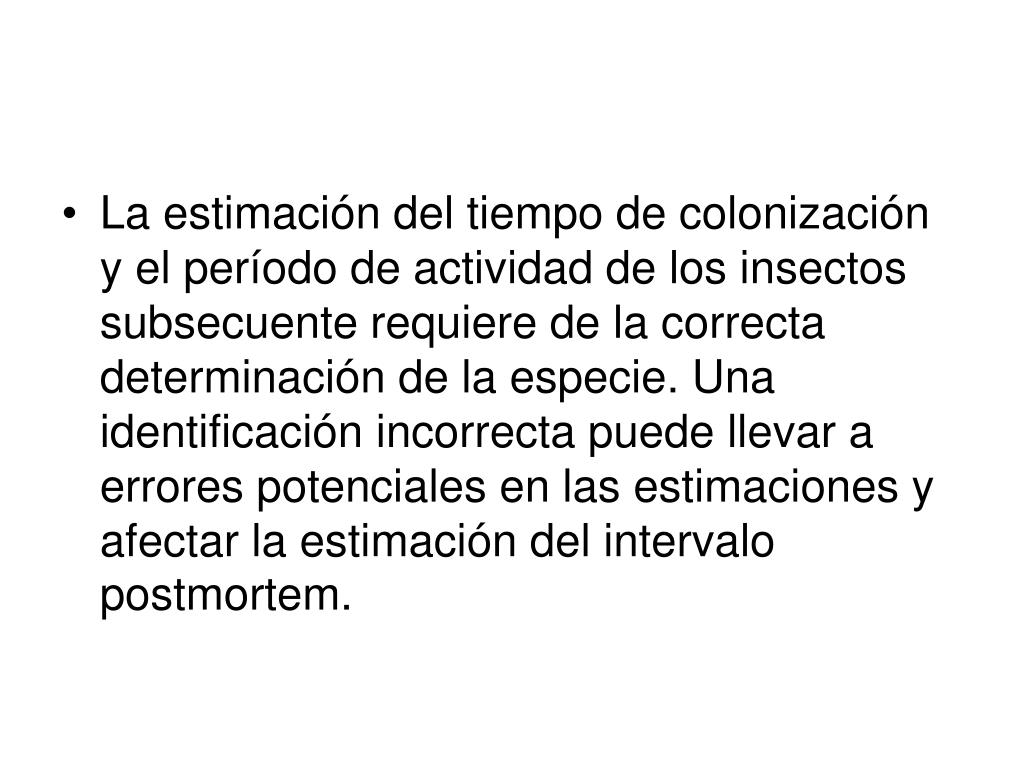 • La estimación del tiempo de colonización y el período de actividad de los insectos subsecuente requiere de la correcta determinación de la especie. Una identificación incorrecta puede llevar a errores potenciales en las estimaciones y afectar la estimación del intervalo postmortem.